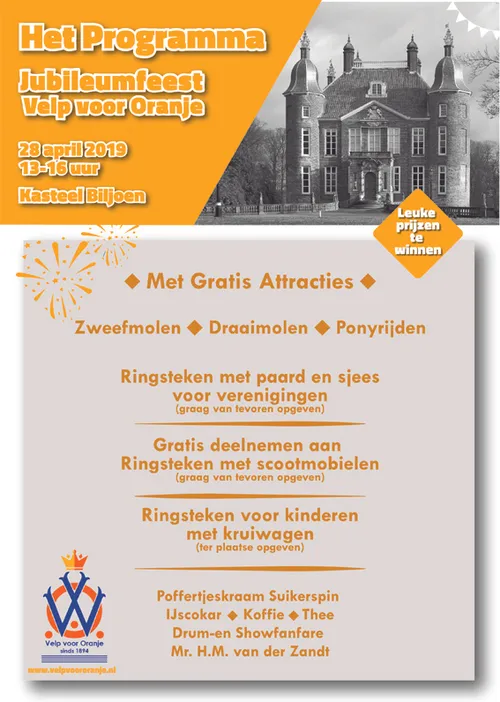 Het Programma
Jubileumfeest
Velp voor Oranje

28 april 2019
13-16 uur

Kasteel Biljoen

Leuke prijzen te winnen

◆ Met Gratis Attracties ◆

Zweefmolen ◆ Draaimolen ◆ Ponyrijden

Ringsteken met paard en sjees voor verenigingen
(graag van tevoren opgeven)

Gratis deelnemen aan Ringsteken met scootmobielen
(graag van tevoren opgeven)

Ringsteken voor kinderen met kruiwagen
(ter plaatse opgeven)

Poffertjeskraam Suikerspin
IJscokar ◆ Koffie ◆ Thee
Drum-en Showfanfare
Mr. H.M. van der Zandt

Velp voor Oranje
sinds 1894
www.velpvoororanje.nl